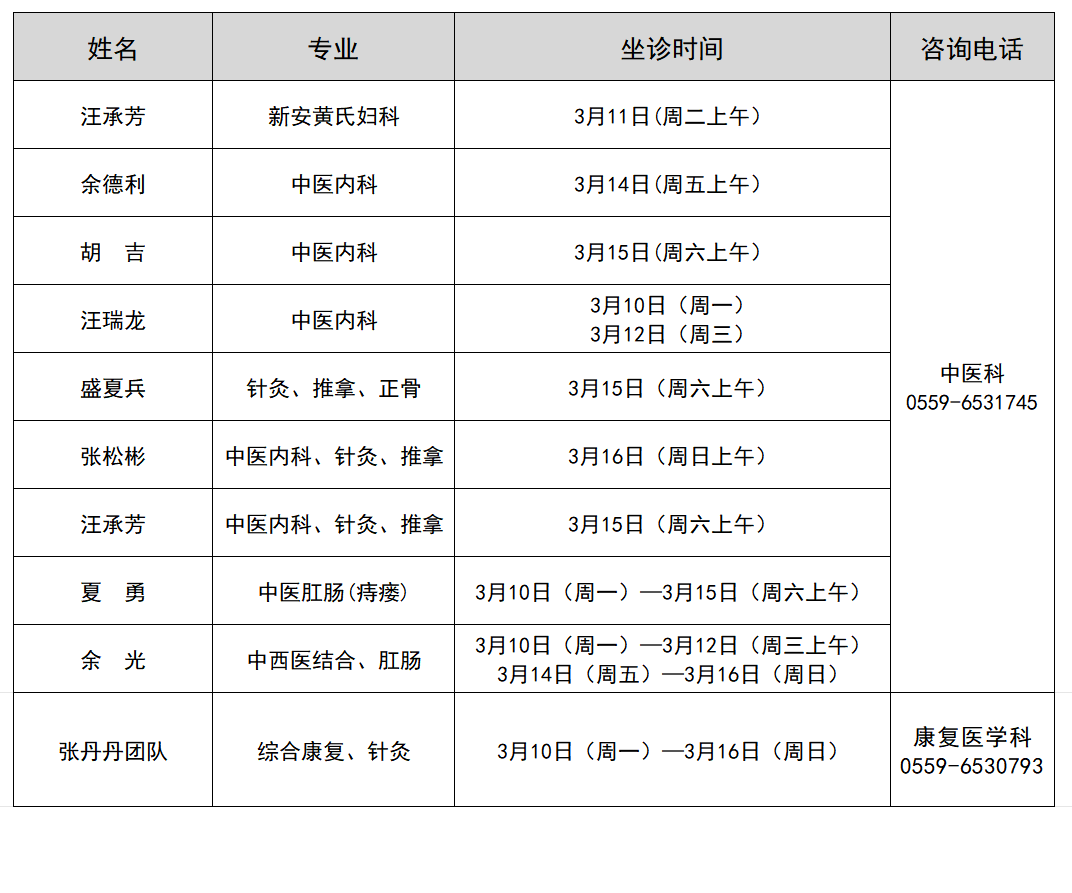 | 姓名 | 专业 | 坐诊时间 | 咨询电话 |
|---|---|---|---|
| 汪承芳 | 新安黄氏妇科 | 3月11日(周二上午) | 中医科 0559-6531745 |
| 余德利 | 中医内科 | 3月14日(周五上午) | |
| 胡　吉 | 中医内科 | 3月15日(周六上午) | |
| 汪瑞龙 | 中医内科 | 3月10日（周一） 3月12日（周三） | |
| 盛夏兵 | 针灸、推拿、正骨 | 3月15日（周六上午） | |
| 张松彬 | 中医内科、针灸、推拿 | 3月16日（周日上午） | |
| 汪承芳 | 中医内科、针灸、推拿 | 3月15日（周六上午） | |
| 夏　勇 | 中医肛肠(痔瘘) | 3月10日（周一）—3月15日（周六上午） | |
| 余　光 | 中西医结合、肛肠 | 3月10日（周一）—3月12日（周三上午） 3月14日（周五）—3月16日（周日） | |
| 张丹丹团队 | 综合康复、针灸 | 3月10日（周一）—3月16日（周日） | 康复医学科 0559-6530793 |